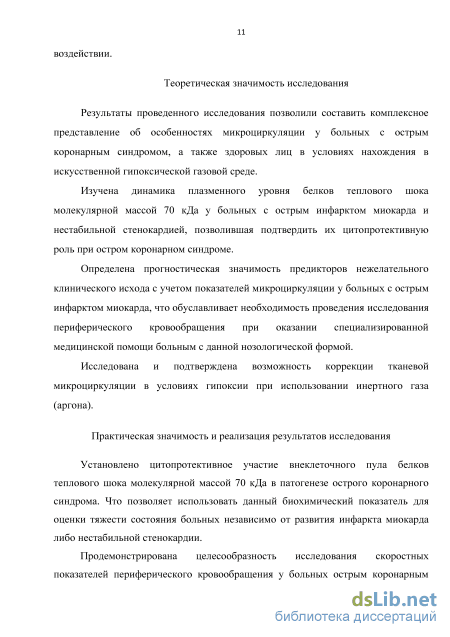 11

воздействии.

Теоретическая значимость исследования

Результаты проведенного исследования позволили составить комплексное представление об особенностях микроциркуляции у больных с острым коронарным синдромом, а также здоровых лиц в условиях нахождения в искусственной гипоксической газовой среде.

Изучена динамика плазменного уровня белков теплового шока молекулярной массой 70 кДа у больных с острым инфарктом миокарда и нестабильной стенокардией, позволившая подтвердить их цитопротективную роль при остром коронарном синдроме.

Определена прогностическая значимость предикторов нежелательного клинического исхода с учетом показателей микроциркуляции у больных с острым инфарктом миокарда, что обуславливает необходимость проведения исследования периферического кровообращения при оказании специализированной медицинской помощи больным с данной нозологической формой.

Исследована и подтверждена возможность коррекции тканевой микроциркуляции в условиях гипоксии при использовании инертного газа (аргона).

Практическая значимость и реализация результатов исследования

Установлено цитопротективное участие внеклеточного пула белков теплового шока молекулярной массой 70 кДа в патогенезе острого коронарного синдрома. Что позволяет использовать данный биохимический показатель для оценки тяжести состояния больных независимо от развития инфаркта миокарда либо нестабильной стенокардии.

Продемонстрирована целесообразность исследования скоростных показателей периферического кровообращения у больных острым коронарным

dsLib.net
библиотека диссертаций